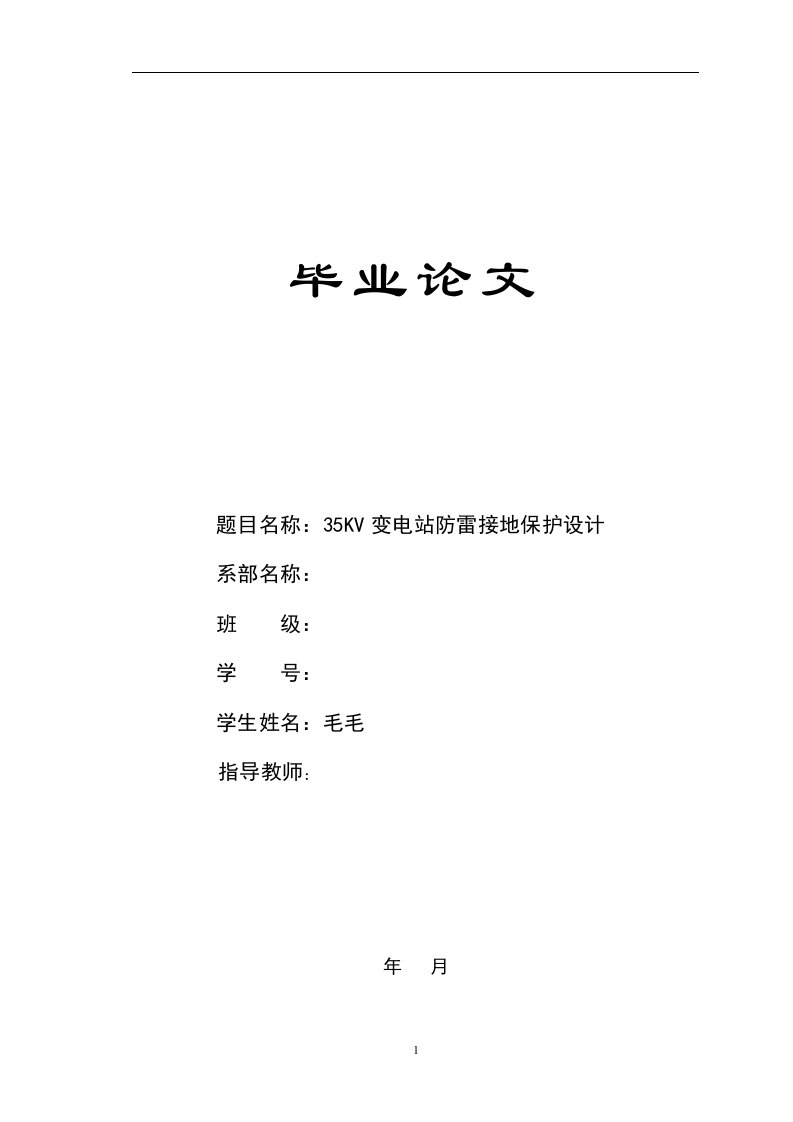 毕业论文

题目名称：35KV 变电站防雷接地保护设计

系部名称：

班　　级：

学　　号：

学生姓名：毛毛

指导教师：

年　月

1